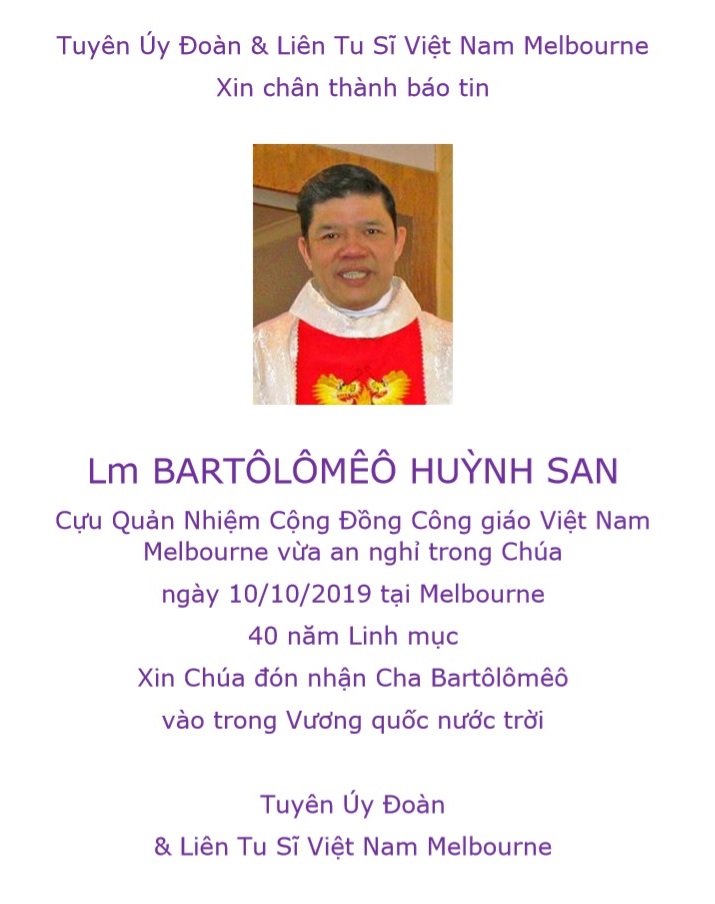 Tuyên Úy Đoàn & Liên Tu Sĩ Việt Nam Melbourne
Xin chân thành báo tin

Lm BARTÔLÔMÊÔ HUỲNH SAN

Cựu Quản Nhiệm Cộng Đồng Công giáo Việt Nam Melbourne vừa an nghỉ trong Chúa

ngày 10/10/2019 tại Melbourne

40 năm Linh mục

Xin Chúa đón nhận Cha Bartôlômêô

vào trong Vương quốc nước trời

Tuyên Úy Đoàn
& Liên Tu Sĩ Việt Nam Melbourne